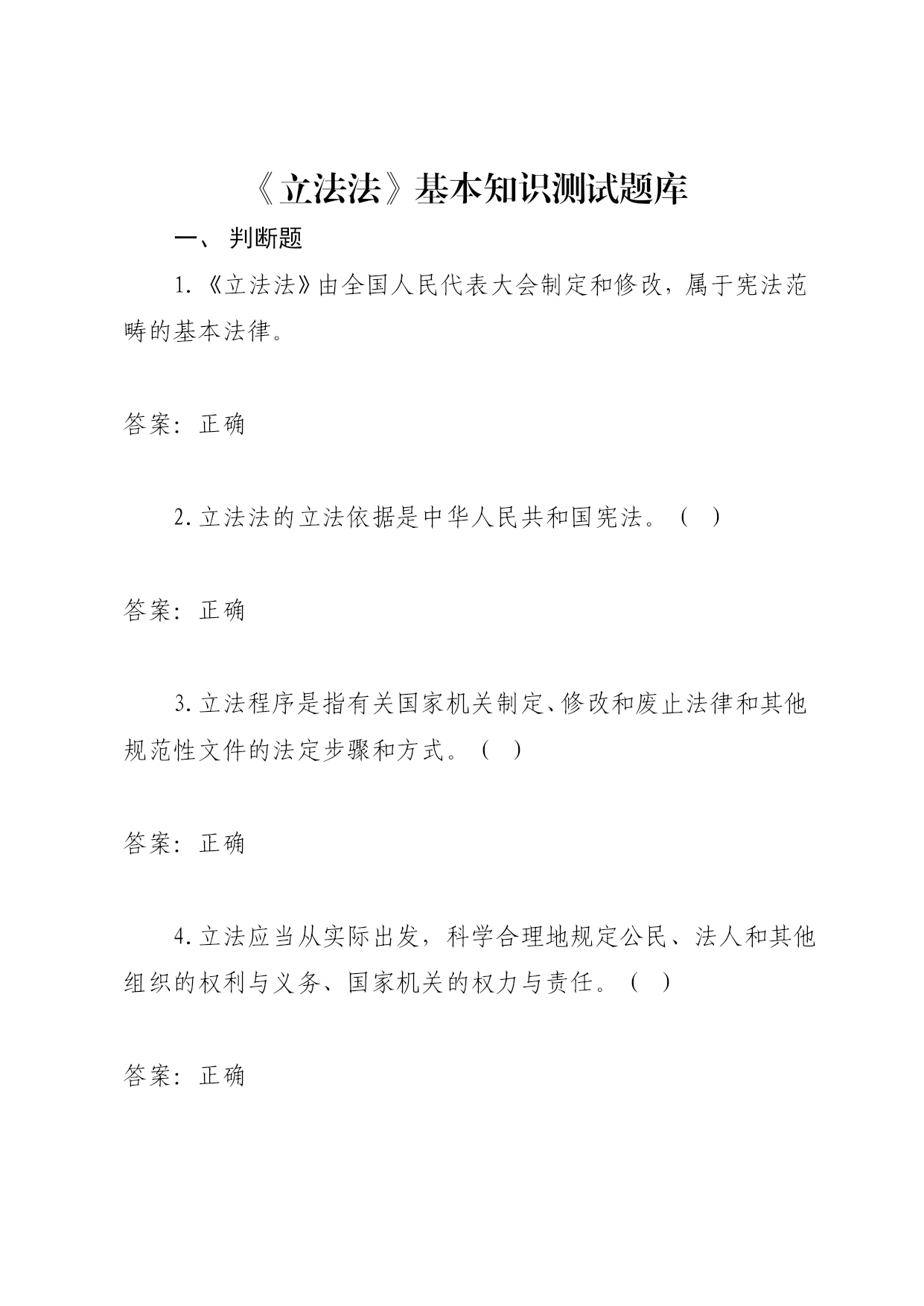 《立法法》基本知识测试题库

一、 判断题

1.《立法法》由全国人民代表大会制定和修改，属于宪法范畴的基本法律。

答案：正确

2.立法法的立法依据是中华人民共和国宪法。（ ）

答案：正确

3.立法程序是指有关国家机关制定、修改和废止法律和其他规范性文件的法定步骤和方式。（ ）

答案：正确

4.立法应当从实际出发，科学合理地规定公民、法人和其他组织的权利与义务、国家机关的权力与责任。（ ）

答案：正确